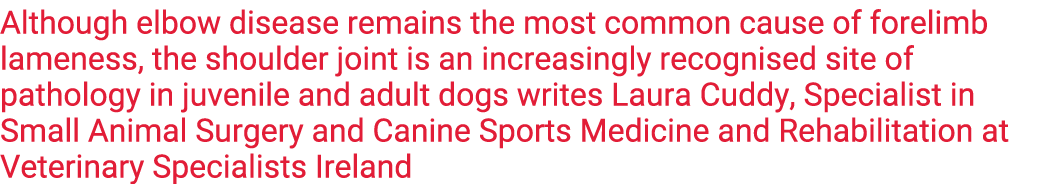 Although elbow disease remains the most common cause of forelimb lameness, the shoulder joint is an increasingly recognised site of pathology in juvenile and adult dogs writes Laura Cuddy, Specialist in Small Animal Surgery and Canine Sports Medicine and Rehabilitation at Veterinary Specialists Ireland